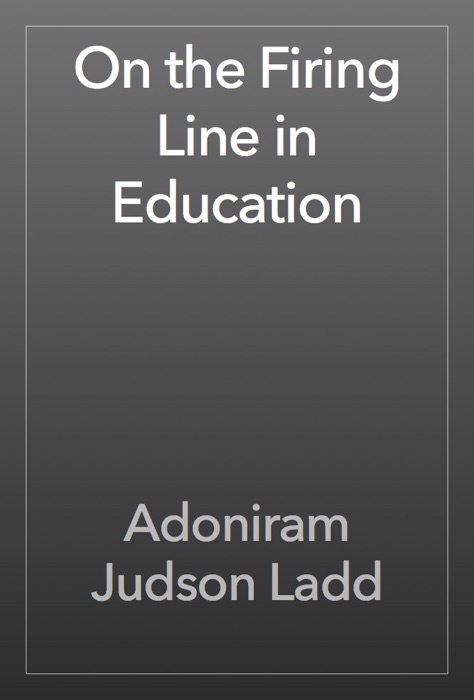 On the Firing Line in Education

Adoniram Judson Ladd